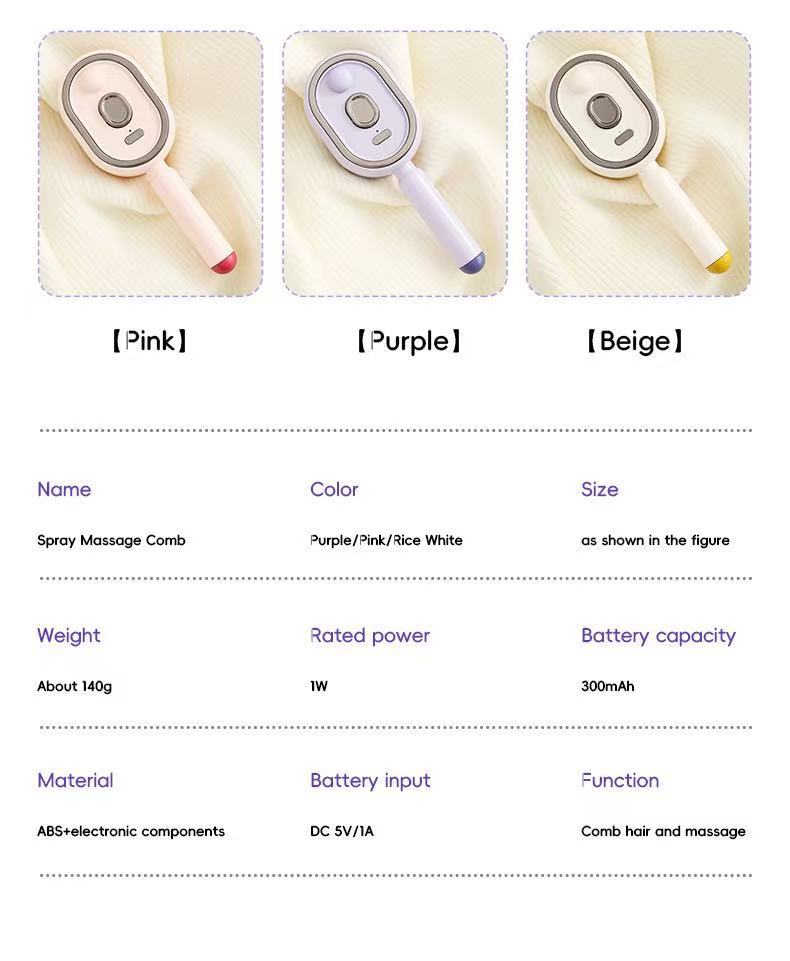 【Pink】

【Purple】

【Beige】

Name

Spray Massage Comb

Color

Purple/Pink/Rice White

Size

as shown in the figure

Weight

About 140g

Rated power

1W

Battery capacity

300mAh

Material

ABS+electronic components

Battery input

DC 5V/1A

Function

Comb hair and massage